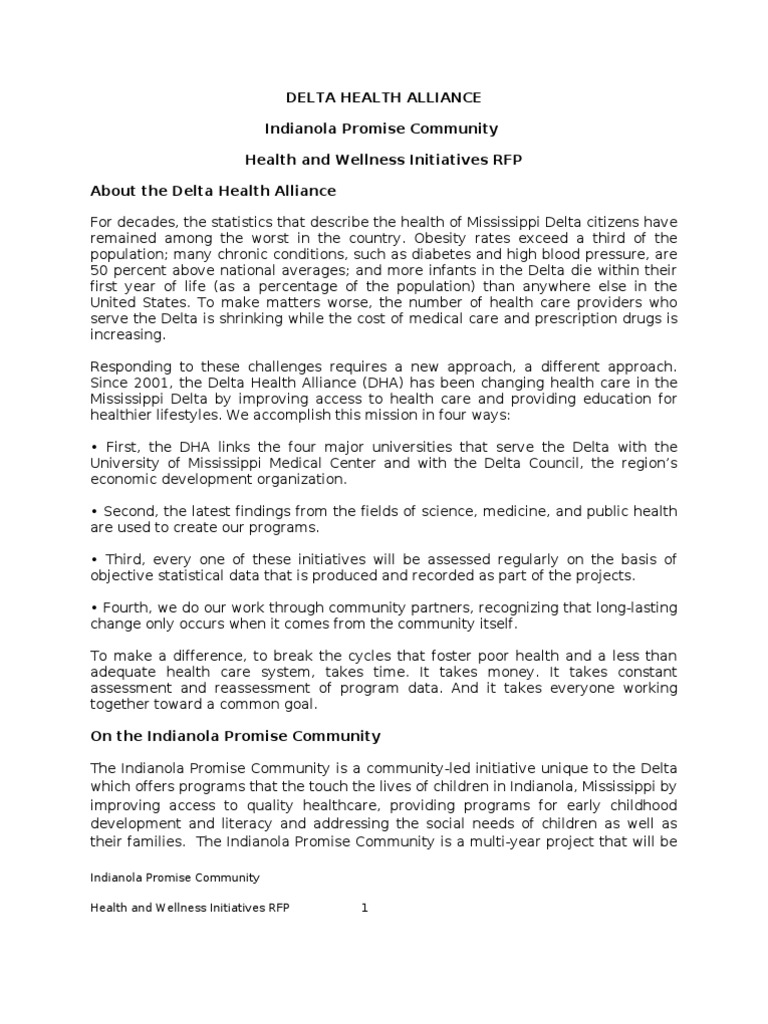 DELTA HEALTH ALLIANCE

Indianola Promise Community

Health and Wellness Initiatives RFP

About the Delta Health Alliance

For decades, the statistics that describe the health of Mississippi Delta citizens have remained among the worst in the country. Obesity rates exceed a third of the population; many chronic conditions, such as diabetes and high blood pressure, are 50 percent above national averages; and more infants in the Delta die within their first year of life (as a percentage of the population) than anywhere else in the United States. To make matters worse, the number of health care providers who serve the Delta is shrinking while the cost of medical care and prescription drugs is increasing.

Responding to these challenges requires a new approach, a different approach. Since 2001, the Delta Health Alliance (DHA) has been changing health care in the Mississippi Delta by improving access to health care and providing education for healthier lifestyles. We accomplish this mission in four ways:

• First, the DHA links the four major universities that serve the Delta with the University of Mississippi Medical Center and with the Delta Council, the region's economic development organization.

• Second, the latest findings from the fields of science, medicine, and public health are used to create our programs.

• Third, every one of these initiatives will be assessed regularly on the basis of objective statistical data that is produced and recorded as part of the projects.

• Fourth, we do our work through community partners, recognizing that long-lasting change only occurs when it comes from the community itself.

To make a difference, to break the cycles that foster poor health and a less than adequate health care system, takes time. It takes money. It takes constant assessment and reassessment of program data. And it takes everyone working together toward a common goal.

On the Indianola Promise Community

The Indianola Promise Community is a community-led initiative unique to the Delta which offers programs that the touch the lives of children in Indianola, Mississippi by improving access to quality healthcare, providing programs for early childhood development and literacy and addressing the social needs of children as well as their families. The Indianola Promise Community is a multi-year project that will be

Indianola Promise Community

Health and Wellness Initiatives RFP 1